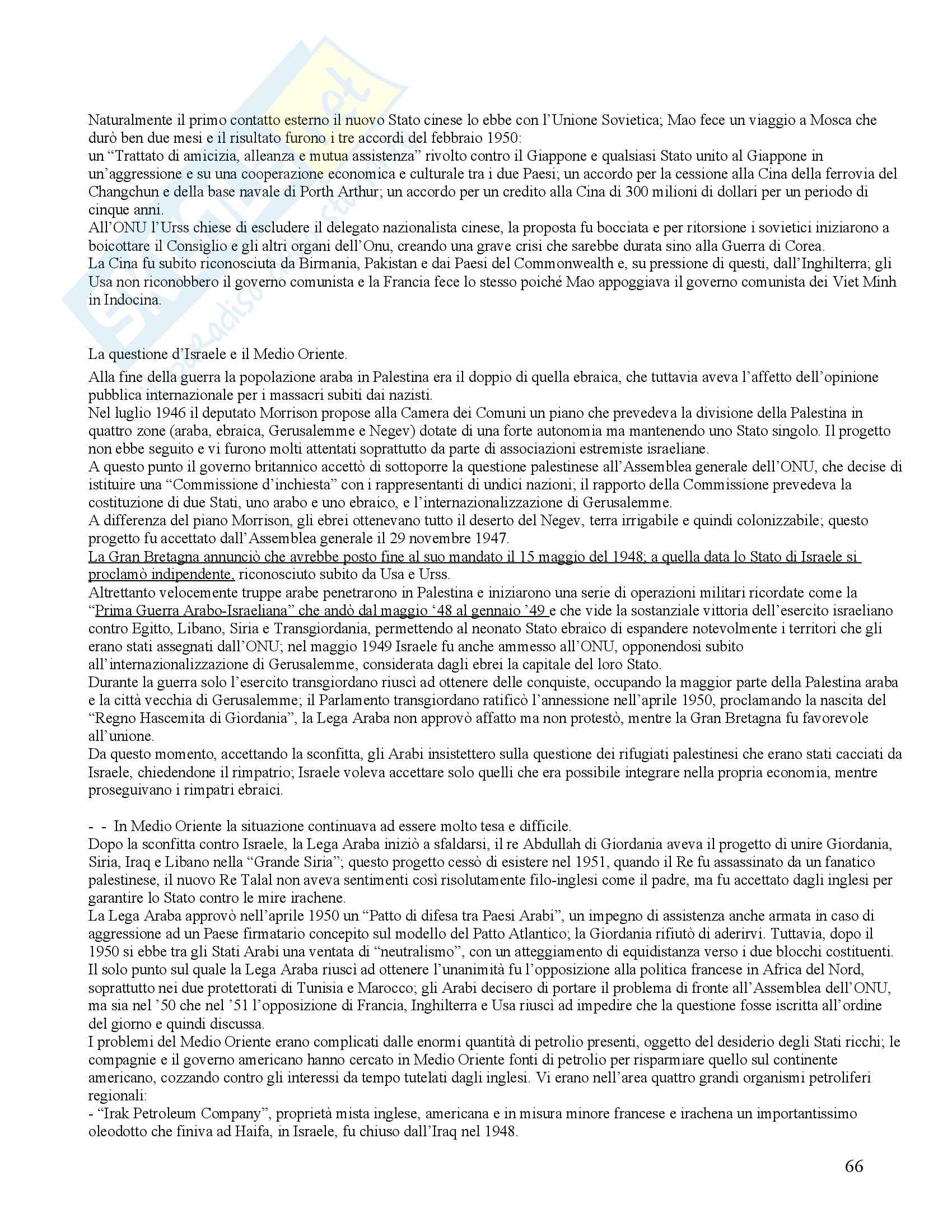 Naturalmente il primo contatto esterno il nuovo Stato cinese lo ebbe con l'Unione Sovietica; Mao fece un viaggio a Mosca che durò ben due mesi e il risultato furono i tre accordi del febbraio 1950:
un "Trattato di amicizia, alleanza e mutua assistenza" rivolto contro il Giappone e qualsiasi Stato unito al Giappone in un'aggressione e su una cooperazione economica e culturale tra i due Paesi; un accordo per la cessione alla Cina della ferrovia del Changchun e della base navale di Porth Arthur; un accordo per un credito alla Cina di 300 milioni di dollari per un periodo di cinque anni.
All'ONU l'Urss chiese di escludere il delegato nazionalista cinese, la proposta fu bocciata e per ritorsione i sovietici iniziarono a boicottare il Consiglio e gli altri organi dell'Onu, creando una grave crisi che sarebbe durata sino alla Guerra di Corea.
La Cina fu subito riconosciuta da Birmania, Pakistan e dai Paesi del Commonwealth e, su pressione di questi, dall'Inghilterra; gli Usa non riconobbero il governo comunista e la Francia fece lo stesso poiché Mao appoggiava il governo comunista dei Viet Minh in Indocina.

La questione d'Israele e il Medio Oriente.

Alla fine della guerra la popolazione araba in Palestina era il doppio di quella ebraica, che tuttavia aveva l'affetto dell'opinione pubblica internazionale per i massacri subiti dai nazisti.
Nel luglio 1946 il deputato Morrison propose alla Camera dei Comuni un piano che prevedeva la divisione della Palestina in quattro zone (araba, ebraica, Gerusalemme e Negev) dotate di una forte autonomia ma mantenendo uno Stato singolo. Il progetto non ebbe seguito e vi furono molti attentati soprattutto da parte di associazioni estremiste israeliane.
A questo punto il governo britannico accettò di sottoporre la questione palestinese all'Assemblea generale dell'ONU, che decise di istituire una "Commissione d'inchiesta" con i rappresentanti di undici nazioni; il rapporto della Commissione prevedeva la costituzione di due Stati, uno arabo e uno ebraico, e l'internazionalizzazione di Gerusalemme.
A differenza del piano Morrison, gli ebrei ottenevano tutto il deserto del Negev, terra irrigabile e quindi colonizzabile; questo progetto fu accettato dall'Assemblea generale il 29 novembre 1947.
La Gran Bretagna annunciò che avrebbe posto fine al suo mandato il 15 maggio del 1948; a quella data lo Stato di Israele si proclamò indipendente, riconosciuto subito da Usa e Urss.
Altrettanto velocemente truppe arabe penetrarono in Palestina e iniziarono una serie di operazioni militari ricordate come la "Prima Guerra Arabo-Israeliana" che andò dal maggio '48 al gennaio '49 e che vide la sostanziale vittoria dell'esercito israeliano contro Egitto, Libano, Siria e Transgiordania, permettendo al neonato Stato ebraico di espandere notevolmente i territori che gli erano stati assegnati dall'ONU; nel maggio 1949 Israele fu anche ammesso all'ONU, opponendosi subito all'internazionalizzazione di Gerusalemme, considerata dagli ebrei la capitale del loro Stato.
Durante la guerra solo l'esercito transgiordano riuscì ad ottenere delle conquiste, occupando la maggior parte della Palestina araba e la città vecchia di Gerusalemme; il Parlamento transgiordano ratificò l'annessione nell'aprile 1950, proclamando la nascita del "Regno Hascemita di Giordania", la Lega Araba non approvò affatto ma non protestò, mentre la Gran Bretagna fu favorevole all'unione.
Da questo momento, accettando la sconfitta, gli Arabi insistettero sulla questione dei rifugiati palestinesi che erano stati cacciati da Israele, chiedendone il rimpatrio; Israele voleva accettare solo quelli che era possibile integrare nella propria economia, mentre proseguivano i rimpatri ebraici.

- - In Medio Oriente la situazione continuava ad essere molto tesa e difficile.
Dopo la sconfitta contro Israele, la Lega Araba iniziò a sfaldarsi, il re Abdullah di Giordania aveva il progetto di unire Giordania, Siria, Iraq e Libano nella "Grande Siria"; questo progetto cessò di esistere nel 1951, quando il Re fu assassinato da un fanatico palestinese, il nuovo Re Talal non aveva sentimenti così risolutamente filo-inglesi come il padre, ma fu accettato dagli inglesi per garantire lo Stato contro le mire irachene.
La Lega Araba approvò nell'aprile 1950 un "Patto di difesa tra Paesi Arabi", un impegno di assistenza anche armata in caso di aggressione ad un Paese firmatario concepito sul modello del Patto Atlantico; la Giordania rifiutò di aderirvi. Tuttavia, dopo il 1950 si ebbe tra gli Stati Arabi una ventata di "neutralismo", con un atteggiamento di equidistanza verso i due blocchi costituenti.
Il solo punto sul quale la Lega Araba riuscì ad ottenere l'unanimità fu l'opposizione alla politica francese in Africa del Nord, soprattutto nei due protettorati di Tunisia e Marocco; gli Arabi decisero di portare il problema di fronte all'Assemblea dell'ONU, ma sia nel '50 che nel '51 l'opposizione di Francia, Inghilterra e Usa riuscì ad impedire che la questione fosse iscritta all'ordine del giorno e quindi discussa.
I problemi del Medio Oriente erano complicati dalle enormi quantità di petrolio presenti, oggetto del desiderio degli Stati ricchi; le compagnie e il governo americano hanno cercato in Medio Oriente fonti di petrolio per risparmiare quello sul continente americano, cozzando contro gli interessi da tempo tutelati dagli inglesi. Vi erano nell'area quattro grandi organismi petroliferi regionali:
- "Irak Petroleum Company", proprietà mista inglese, americana e in misura minore francese e irachena un importantissimo oleodotto che finiva ad Haifa, in Israele, fu chiuso dall'Iraq nel 1948.

66